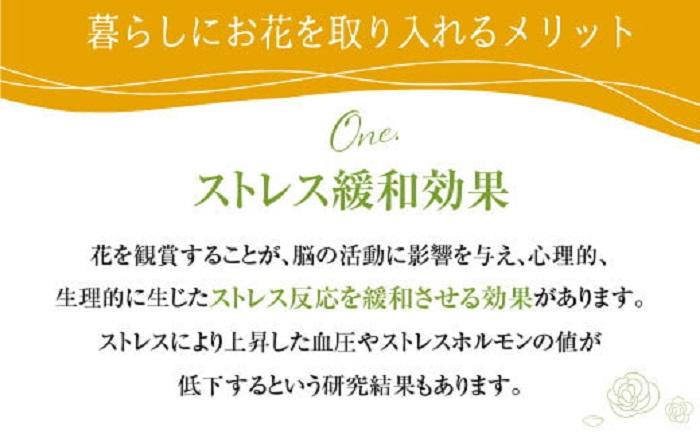 暮らしにお花を取り入れるメリット

One.

ストレス緩和効果

花を観賞することが、脳の活動に影響を与え、心理的、生理的に生じたストレス反応を緩和させる効果があります。ストレスにより上昇した血圧やストレスホルモンの値が低下するという研究結果もあります。